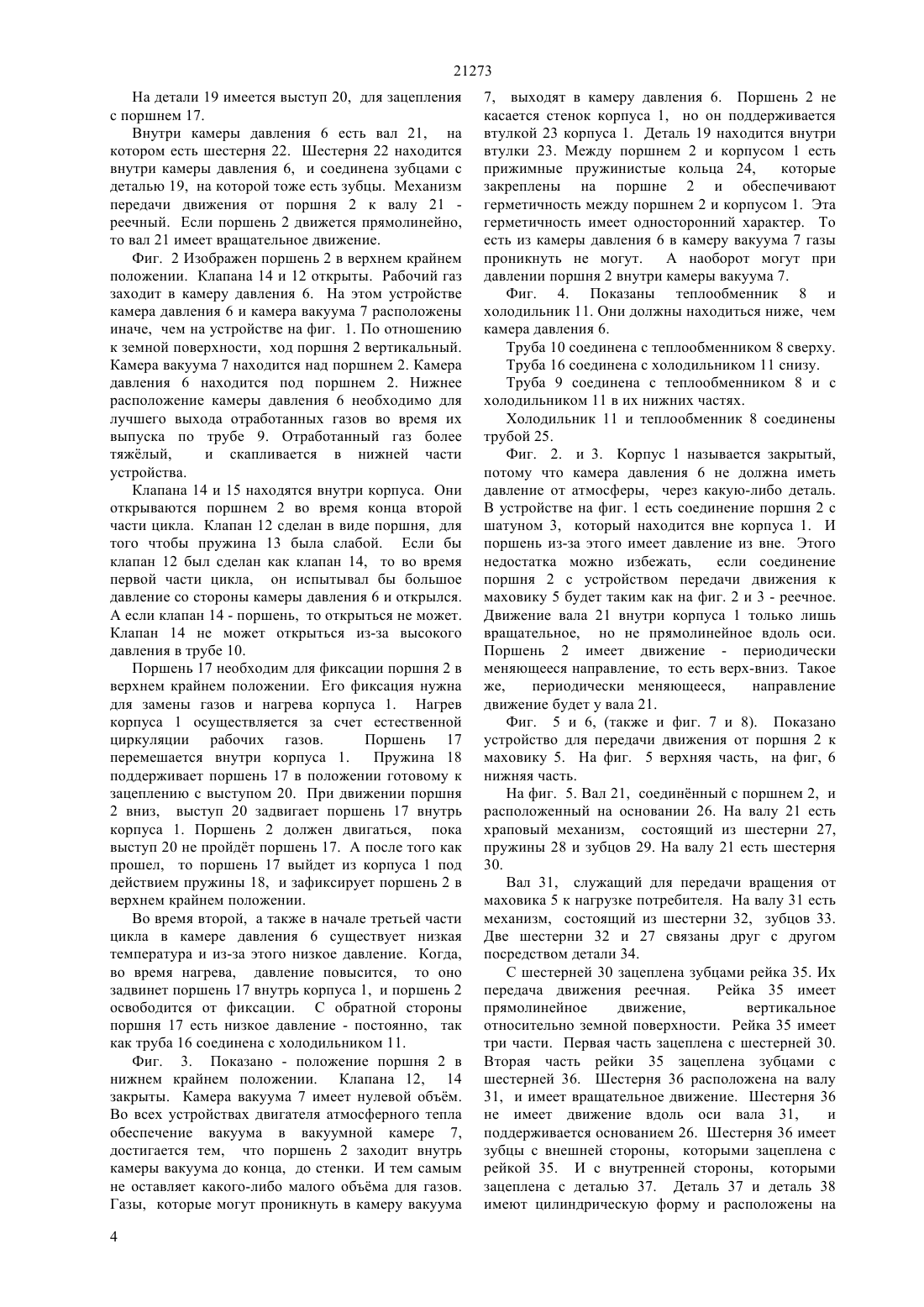 21273

На детали 19 имеется выступ 20, для зацепления с поршнем 17.

Внутри камеры давления 6 есть вал 21, на котором есть шестерня 22. Шестерня 22 находится внутри камеры давления 6, и соединена зубцами с деталью 19, на которой тоже есть зубцы. Механизм передачи движения от поршня 2 к валу 21 - реечный. Если поршень 2 движется прямолинейно, то вал 21 имеет вращательное движение.

Фиг. 2 Изображен поршень 2 в верхнем крайнем положении. Клапана 14 и 12 открыты. Рабочий газ заходит в камеру давления 6. На этом устройстве камера давления 6 и камера вакуума 7 расположены иначе, чем на устройстве на фиг. 1. По отношению к земной поверхности, ход поршня 2 вертикальный. Камера вакуума 7 находится над поршнем 2. Камера давления 6 находится под поршнем 2. Нижнее расположение камеры давления 6 необходимо для лучшего выхода отработанных газов во время их выпуска по трубе 9. Отработанный газ более тяжёлый, и скапливается в нижней части устройства.

Клапана 14 и 15 находятся внутри корпуса. Они открываются поршнем 2 во время конца второй части цикла. Клапан 12 сделан в виде поршня, для того чтобы пружина 13 была слабой. Если бы клапан 12 был сделан как клапан 14, то во время первой части цикла, он испытывал бы большое давление со стороны камеры давления 6 и открылся. А если клапан 14 - поршень, то открыться не может. Клапан 14 не может открыться из-за высокого давления в трубе 10.

Поршень 17 необходим для фиксации поршня 2 в верхнем крайнем положении. Его фиксация нужна для замены газов и нагрева корпуса 1. Нагрев корпуса 1 осуществляется за счет естественной циркуляции рабочих газов. Поршень 17 перемешается внутри корпуса 1. Пружина 18 поддерживает поршень 17 в положении готовому к зацеплению с выступом 20. При движении поршня 2 вниз, выступ 20 задвигает поршень 17 внутрь корпуса 1. Поршень 2 должен двигаться, пока выступ 20 не пройдёт поршень 17. А после того как прошел, то поршень 17 выйдет из корпуса 1 под действием пружины 18, и зафиксирует поршень 2 в верхнем крайнем положении.

Во время второй, а также в начале третьей части цикла в камере давления 6 существует низкая температура и из-за этого низкое давление. Когда, во время нагрева, давление повысится, то оно задвинет поршень 17 внутрь корпуса 1, и поршень 2 освободится от фиксации. С обратной стороны поршня 17 есть низкое давление - постоянно, так как труба 16 соединена с холодильником 11.

Фиг. 3. Показано - положение поршня 2 в нижнем крайнем положении. Клапана 12, 14 закрыты. Камера вакуума 7 имеет нулевой объём. Во всех устройствах двигателя атмосферного тепла обеспечение вакуума в вакуумной камере 7, достигается тем, что поршень 2 заходит внутрь камеры вакуума до конца, до стенки. И тем самым не оставляет какого-либо малого объёма для газов. Газы, которые могут проникнуть в камеру вакуума 7, выходят в камеру давления 6. Поршень 2 не касается стенок корпуса 1, но он поддерживается втулкой 23 корпуса 1. Деталь 19 находится внутри втулки 23. Между поршнем 2 и корпусом 1 есть прижимные пружинистые кольца 24, которые закреплены на поршне 2 и обеспечивают герметичность между поршнем 2 и корпусом 1. Эта герметичность имеет односторонний характер. То есть из камеры давления 6 в камеру вакуума 7 газы проникнуть не могут. А наоборот могут при давлении поршня 2 внутри камеры вакуума 7.

Фиг. 4. Показаны теплообменник 8 и холодильник 11. Они должны находиться ниже, чем камера давления 6.

Труба 10 соединена с теплообменником 8 сверху.

Труба 16 соединена с холодильником 11 снизу.

Труба 9 соединена с теплообменником 8 и с холодильником 11 в их нижних частях.

Холодильник 11 и теплообменник 8 соединены трубой 25.

Фиг. 2. и 3. Корпус 1 называется закрытый, потому что камера давления 6 не должна иметь давление от атмосферы, через какую-либо деталь. В устройстве на фиг. 1 есть соединение поршня 2 с шатуном 3, который находится вне корпуса 1. И поршень из-за этого имеет давление из вне. Этого недостатка можно избежать, если соединение поршня 2 с устройством передачи движения к маховику 5 будет таким как на фиг. 2 и 3 - реечное. Движение вала 21 внутри корпуса 1 только лишь вращательное, но не прямолинейное вдоль оси. Поршень 2 имеет движение - периодически меняющееся направление, то есть верх-вниз. Такое же, периодически меняющееся, направление движение будет у вала 21.

Фиг. 5 и 6, (также и фиг. 7 и 8). Показано устройство для передачи движения от поршня 2 к маховику 5. На фиг. 5 верхняя часть, на фиг, 6 нижняя часть.

На фиг. 5. Вал 21, соединённый с поршнем 2, и расположенный на основании 26. На валу 21 есть храповый механизм, состоящий из шестерни 27, пружины 28 и зубцов 29. На валу 21 есть шестерня 30.

Вал 31, служащий для передачи вращения от маховика 5 к нагрузке потребителя. На валу 31 есть механизм, состоящий из шестерни 32, зубцов 33. Две шестерни 32 и 27 связаны друг с другом посредством детали 34.

С шестерней 30 зацеплена зубцами рейка 35. Их передача движения реечная. Рейка 35 имеет прямолинейное движение, вертикальное относительно земной поверхности. Рейка 35 имеет три части. Первая часть зацеплена с шестерней 30. Вторая часть рейки 35 зацеплена зубцами с шестерней 36. Шестерня 36 расположена на валу 31, и имеет вращательное движение. Шестерня 36 не имеет движение вдоль оси вала 31, и поддерживается основанием 26. Шестерня 36 имеет зубцы с внешней стороны, которыми зацеплена с рейкой 35. И с внутренней стороны, которыми зацеплена с деталью 37. Деталь 37 и деталь 38 имеют цилиндрическую форму и расположены на

4